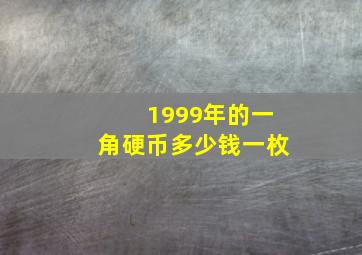 1999年的一角硬币多少钱一枚